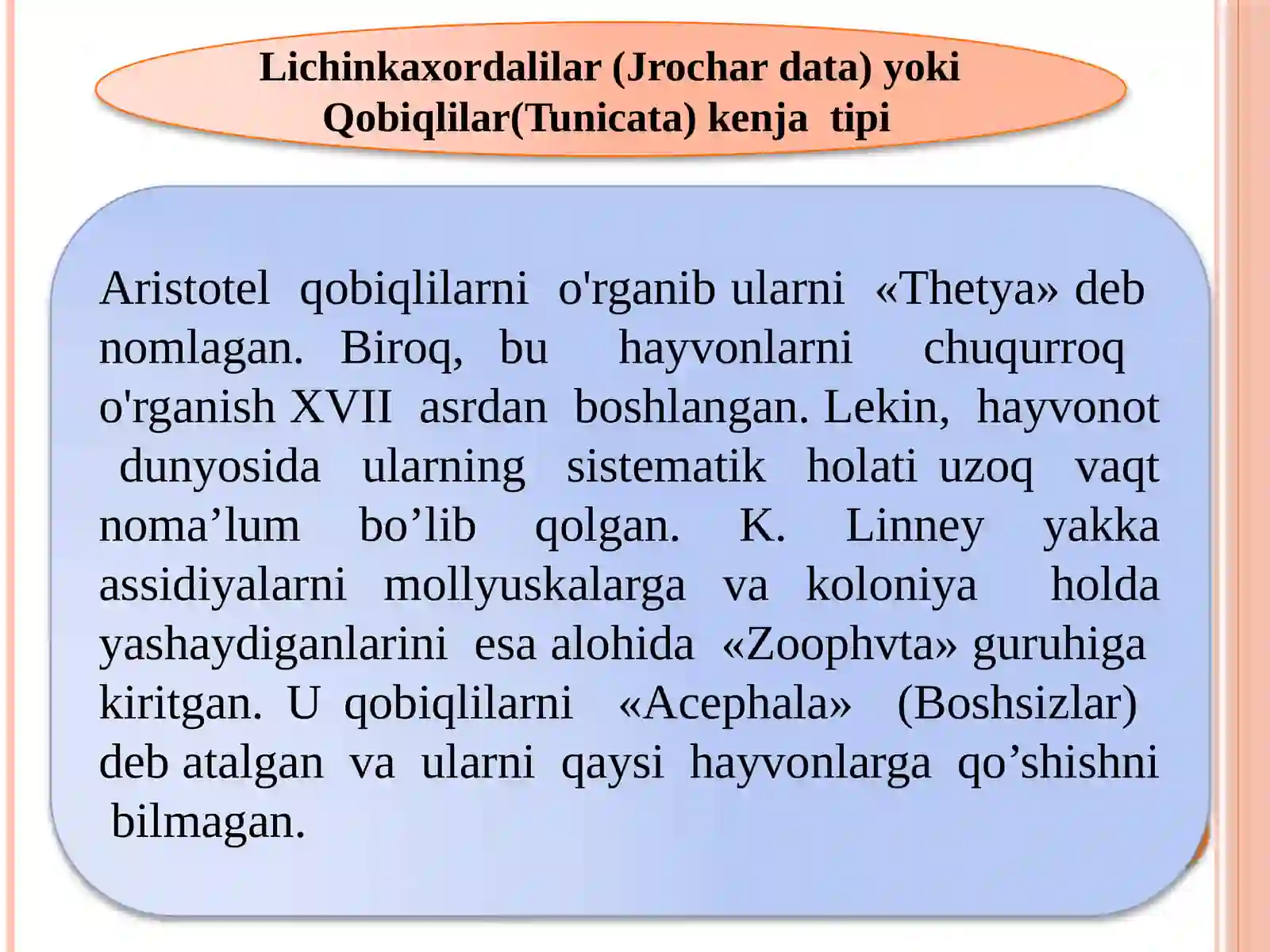 Lichinkaxordalilar (Jrochar data) yoki Qobiqlilar(Tunicata) kenja tipi

Aristotel qobiqlilarni o'rganib ularni «Thetya» deb nomlagan. Biroq, bu hayvonlarni chuqurroq o'rganish XVII asrdan boshlangan. Lekin, hayvonot dunyosida ularning sistematik holati uzoq vaqt noma’lum bo’lib qolgan. K. Linney yakka assidiyalarni mollyuskalarga va koloniya holda yashaydiganlarini esa alohida «Zoophvta» guruhiga kiritgan. U qobiqlilarni «Acephala» (Boshsizlar) deb atalgan va ularni qaysi hayvonlarga qo’shishni bilmagan.